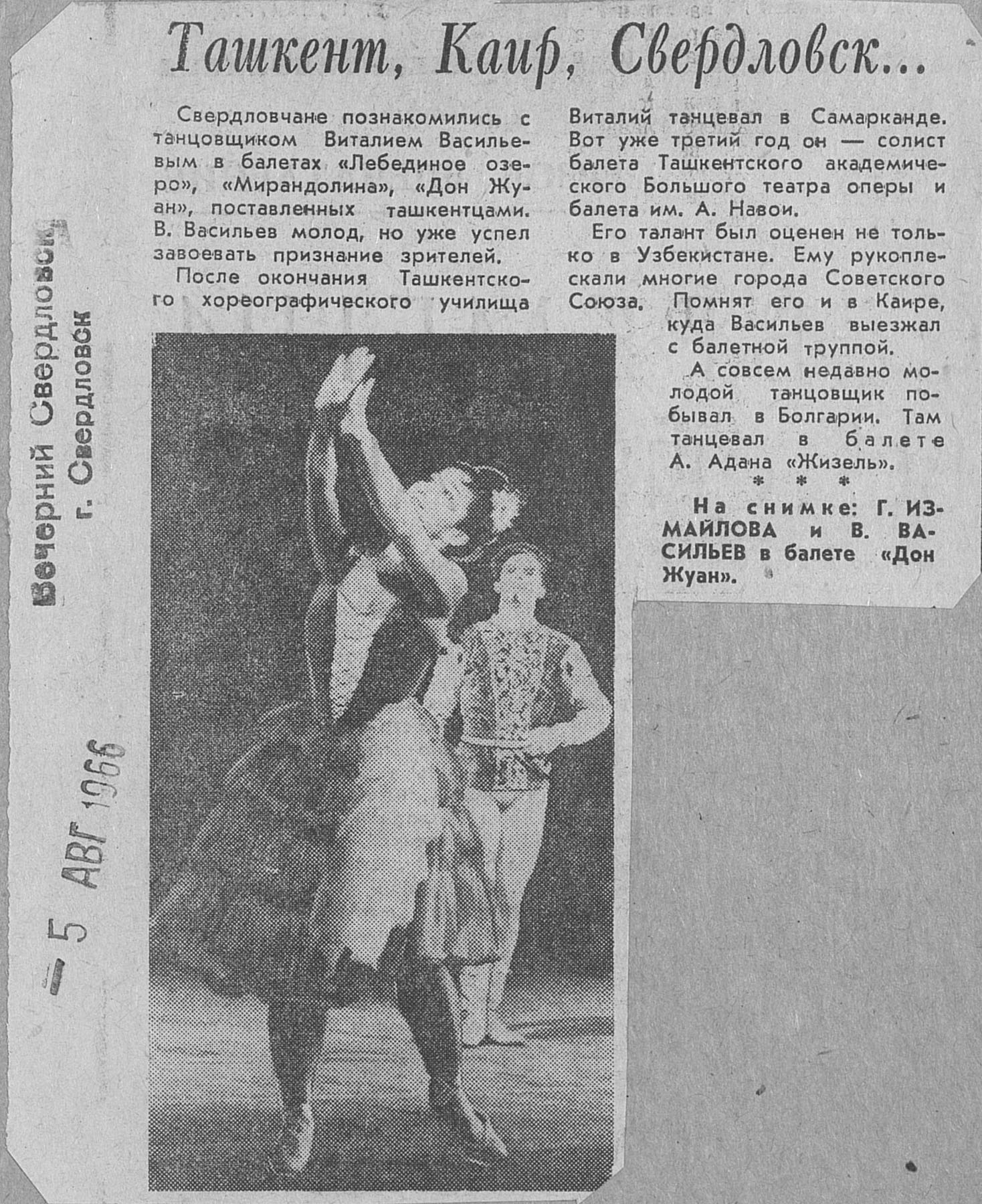 Ташкент, Каир, Свердловск...

Свердловчане познакомились с танцовщиком Виталием Васильевым в балетах «Лебединое озеро», «Мирандолина», «Дон Жуан», поставленных ташкентцами. В. Васильев молод, но уже успел завоевать признание зрителей.

После окончания Ташкентского хореографического училища Виталий танцевал в Самарканде. Вот уже третий год он — солист балета Ташкентского академического Большого театра оперы и балета им. А. Навои.

Его талант был оценен не только в Узбекистане. Ему рукоплескали многие города Советского Союза. Помнят его и в Каире, куда Васильев выезжал с балетной труппой.

А совсем недавно молодой танцовщик побывал в Болгарии. Там танцевал в балете А. Адана «Жизель».

* * *

На снимке: Г. ИЗМАЙЛОВА и В. ВАСИЛЬЕВ в балете «Дон Жуан».

Вечерний Свердловск
г. Свердловск

-5 АВГ 1966